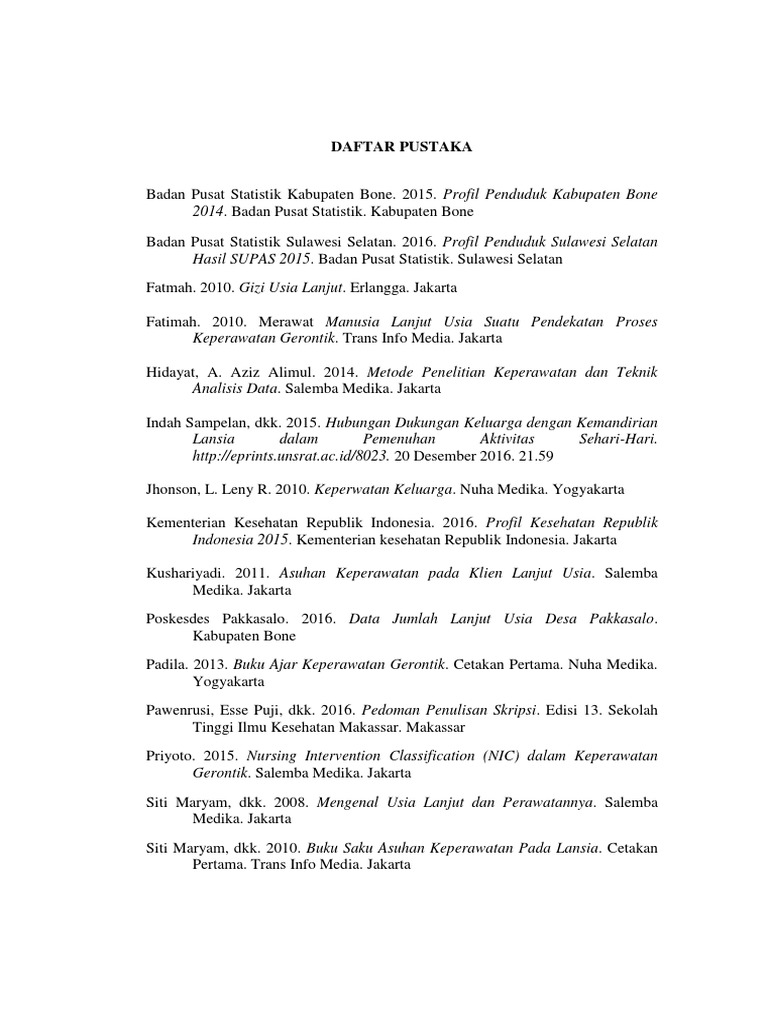 DAFTAR PUSTAKA

Badan Pusat Statistik Kabupaten Bone. 2015. Profil Penduduk Kabupaten Bone 2014. Badan Pusat Statistik. Kabupaten Bone

Badan Pusat Statistik Sulawesi Selatan. 2016. Profil Penduduk Sulawesi Selatan Hasil SUPAS 2015. Badan Pusat Statistik. Sulawesi Selatan

Fatmah. 2010. Gizi Usia Lanjut. Erlangga. Jakarta

Fatimah. 2010. Merawat Manusia Lanjut Usia Suatu Pendekatan Proses Keperawatan Gerontik. Trans Info Media. Jakarta

Hidayat, A. Aziz Alimul. 2014. Metode Penelitian Keperawatan dan Teknik Analisis Data. Salemba Medika. Jakarta

Indah Sampelan, dkk. 2015. Hubungan Dukungan Keluarga dengan Kemandirian Lansia dalam Pemenuhan Aktivitas Sehari-Hari. http://eprints.unsrat.ac.id/8023. 20 Desember 2016. 21.59

Jhonson, L. Leny R. 2010. Keperwatan Keluarga. Nuha Medika. Yogyakarta

Kementerian Kesehatan Republik Indonesia. 2016. Profil Kesehatan Republik Indonesia 2015. Kementerian kesehatan Republik Indonesia. Jakarta

Kushariyadi. 2011. Asuhan Keperawatan pada Klien Lanjut Usia. Salemba Medika. Jakarta

Poskesdes Pakkasalo. 2016. Data Jumlah Lanjut Usia Desa Pakkasalo. Kabupaten Bone

Padila. 2013. Buku Ajar Keperawatan Gerontik. Cetakan Pertama. Nuha Medika. Yogyakarta

Pawenrusi, Esse Puji, dkk. 2016. Pedoman Penulisan Skripsi. Edisi 13. Sekolah Tinggi Ilmu Kesehatan Makassar. Makassar

Priyoto. 2015. Nursing Intervention Classification (NIC) dalam Keperawatan Gerontik. Salemba Medika. Jakarta

Siti Maryam, dkk. 2008. Mengenal Usia Lanjut dan Perawatannya. Salemba Medika. Jakarta

Siti Maryam, dkk. 2010. Buku Saku Asuhan Keperawatan Pada Lansia. Cetakan Pertama. Trans Info Media. Jakarta